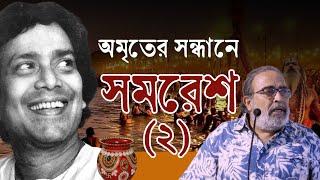 অমৃতের সন্ধানে
সমরেশ
(২)